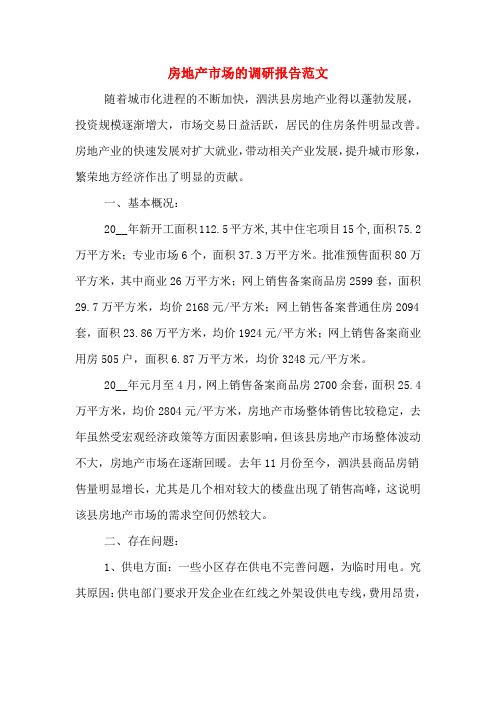 房地产市场的调研报告范文

随着城市化进程的不断加快，泗洪县房地产业得以蓬勃发展，投资规模逐渐增大，市场交易日益活跃，居民的住房条件明显改善。房地产业的快速发展对扩大就业，带动相关产业发展，提升城市形象，繁荣地方经济作出了明显的贡献。

一、基本概况：

20__年新开工面积112.5平方米,其中住宅项目15个,面积75.2万平方米；专业市场6个，面积37.3万平方米。批准预售面积80万平方米，其中商业26万平方米；网上销售备案商品房2599套，面积29.7万平方米，均价2168元/平方米；网上销售备案普通住房2094套，面积23.86万平方米，均价1924元/平方米；网上销售备案商业用房505户，面积6.87万平方米，均价3248元/平方米。

20__年元月至4月，网上销售备案商品房2700余套，面积25.4万平方米，均价2804元/平方米，房地产市场整体销售比较稳定，去年虽然受宏观经济政策等方面因素影响，但该县房地产市场整体波动不大，房地产市场在逐渐回暖。去年11月份至今，泗洪县商品房销售量明显增长，尤其是几个相对较大的楼盘出现了销售高峰，这说明该县房地产市场的需求空间仍然较大。

二、存在问题：

1、供电方面：一些小区存在供电不完善问题，为临时用电。究其原因：供电部门要求开发企业在红线之外架设供电专线，费用昂贵，